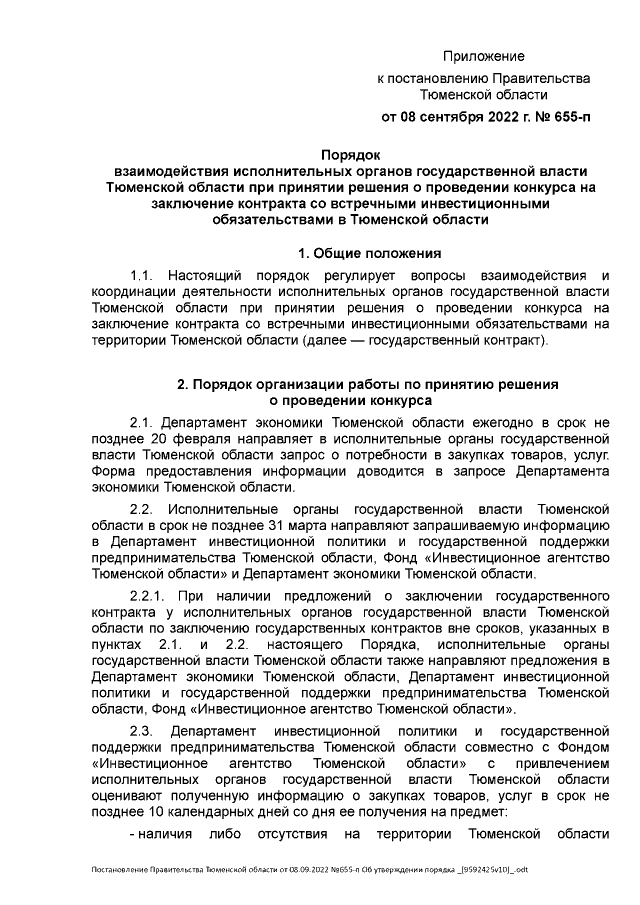 Приложение
к постановлению Правительства
Тюменской области
от 08 сентября 2022 г. № 655-п

Порядок
взаимодействия исполнительных органов государственной власти Тюменской области при принятии решения о проведении конкурса на заключение контракта со встречными инвестиционными обязательствами в Тюменской области

1. Общие положения

1.1. Настоящий порядок регулирует вопросы взаимодействия и координации деятельности исполнительных органов государственной власти Тюменской области при принятии решения о проведении конкурса на заключение контракта со встречными инвестиционными обязательствами на территории Тюменской области (далее — государственный контракт).

2. Порядок организации работы по принятию решения о проведении конкурса

2.1. Департамент экономики Тюменской области ежегодно в срок не позднее 20 февраля направляет в исполнительные органы государственной власти Тюменской области запрос о потребности в закупках товаров, услуг. Форма предоставления информации доводится в запросе Департамента экономики Тюменской области.

2.2. Исполнительные органы государственной власти Тюменской области в срок не позднее 31 марта направляют запрашиваемую информацию в Департамент инвестиционной политики и государственной поддержки предпринимательства Тюменской области, Фонд «Инвестиционное агентство Тюменской области» и Департамент экономики Тюменской области.

2.2.1. При наличии предложений о заключении государственного контракта у исполнительных органов государственной власти Тюменской области по заключению государственных контрактов вне сроков, указанных в пунктах 2.1. и 2.2. настоящего Порядка, исполнительные органы государственной власти Тюменской области также направляют предложения в Департамент экономики Тюменской области, Департамент инвестиционной политики и государственной поддержки предпринимательства Тюменской области, Фонд «Инвестиционное агентство Тюменской области».

2.3. Департамент инвестиционной политики и государственной поддержки предпринимательства Тюменской области совместно с Фондом «Инвестиционное агентство Тюменской области» с привлечением исполнительных органов государственной власти Тюменской области оценивают полученную информацию о закупках товаров, услуг в срок не позднее 10 календарных дней со дня ее получения на предмет:

- наличия либо отсутствия на территории Тюменской области

Постановление Правительства Тюменской области от 08.09.2022 №655-п Об утверждении порядка _[9592425v10]_.odt